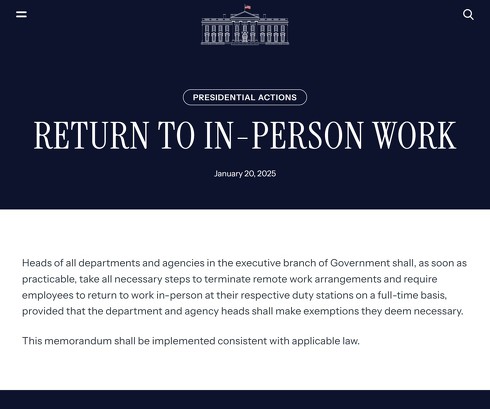 PRESIDENTIAL ACTIONS

RETURN TO IN-PERSON WORK

January 20, 2025

Heads of all departments and agencies in the executive branch of Government shall, as soon as practicable, take all necessary steps to terminate remote work arrangements and require employees to return to work in-person at their respective duty stations on a full-time basis, provided that the department and agency heads shall make exemptions they deem necessary.

This memorandum shall be implemented consistent with applicable law.